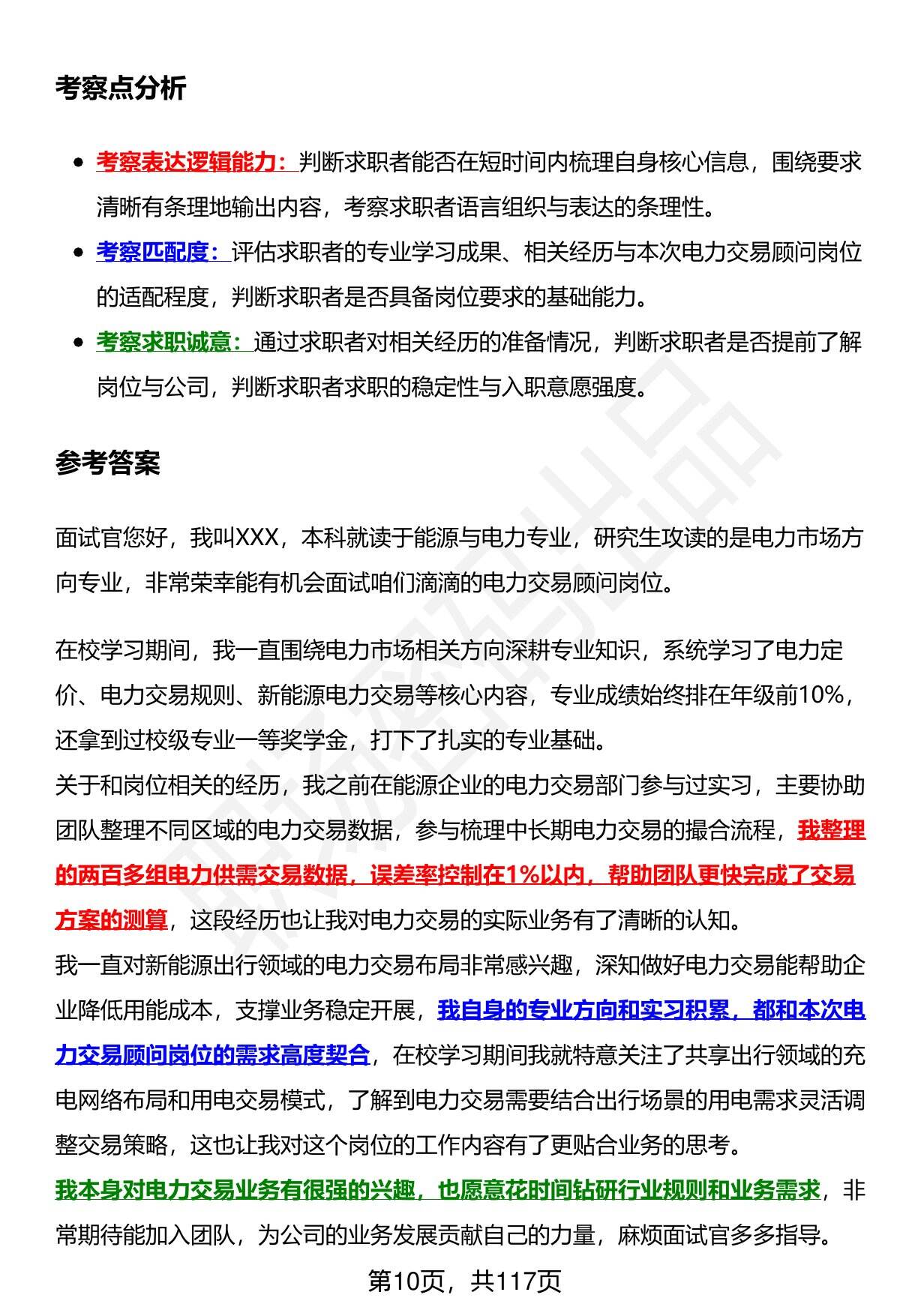 考察点分析

- 考察表达逻辑能力：判断求职者能否在短时间内梳理自身核心信息，围绕要求清晰有条理地输出内容，考察求职者语言组织与表达的条理性。
- 考察匹配度：评估求职者的专业学习成果、相关经历与本次电力交易顾问岗位的适配程度，判断求职者是否具备岗位要求的基础能力。
- 考察求职诚意：通过求职者对相关经历的准备情况，判断求职者是否提前了解岗位与公司，判断求职者求职的稳定性与入职意愿强度。

参考答案

面试官您好，我叫XXX，本科就读于能源与电力专业，研究生攻读的是电力市场方向专业，非常荣幸能有机会面试咱们滴滴的电力交易顾问岗位。

在校学习期间，我一直围绕电力市场相关方向深耕专业知识，系统学习了电力定价、电力交易规则、新能源电力交易等核心内容，专业成绩始终排在年级前10%，还拿到过校级专业一等奖学金，打下了扎实的专业基础。
关于和岗位相关的经历，我之前在能源企业的电力交易部门参与过实习，主要协助团队整理不同区域的电力交易数据，参与梳理中长期电力交易的撮合流程，我整理的两百多组电力供需交易数据，误差率控制在1%以内，帮助团队更快完成了交易方案的测算，这段经历也让我对电力交易的实际业务有了清晰的认知。
我一直对新能源出行领域的电力交易布局非常感兴趣，深知做好电力交易能帮助企业降低用能成本，支撑业务稳定开展，我自身的专业方向和实习积累，都和本次电力交易顾问岗位的需求高度契合，在校学习期间我就特意关注了共享出行领域的充电网络布局和用电交易模式，了解到电力交易需要结合出行场景的用电需求灵活调整交易策略，这也让我对这个岗位的工作内容有了更贴合业务的思考。
我本身对电力交易业务有很强的兴趣，也愿意花时间钻研行业规则和业务需求，非常期待能加入团队，为公司的业务发展贡献自己的力量，麻烦面试官多多指导。

第10页，共117页